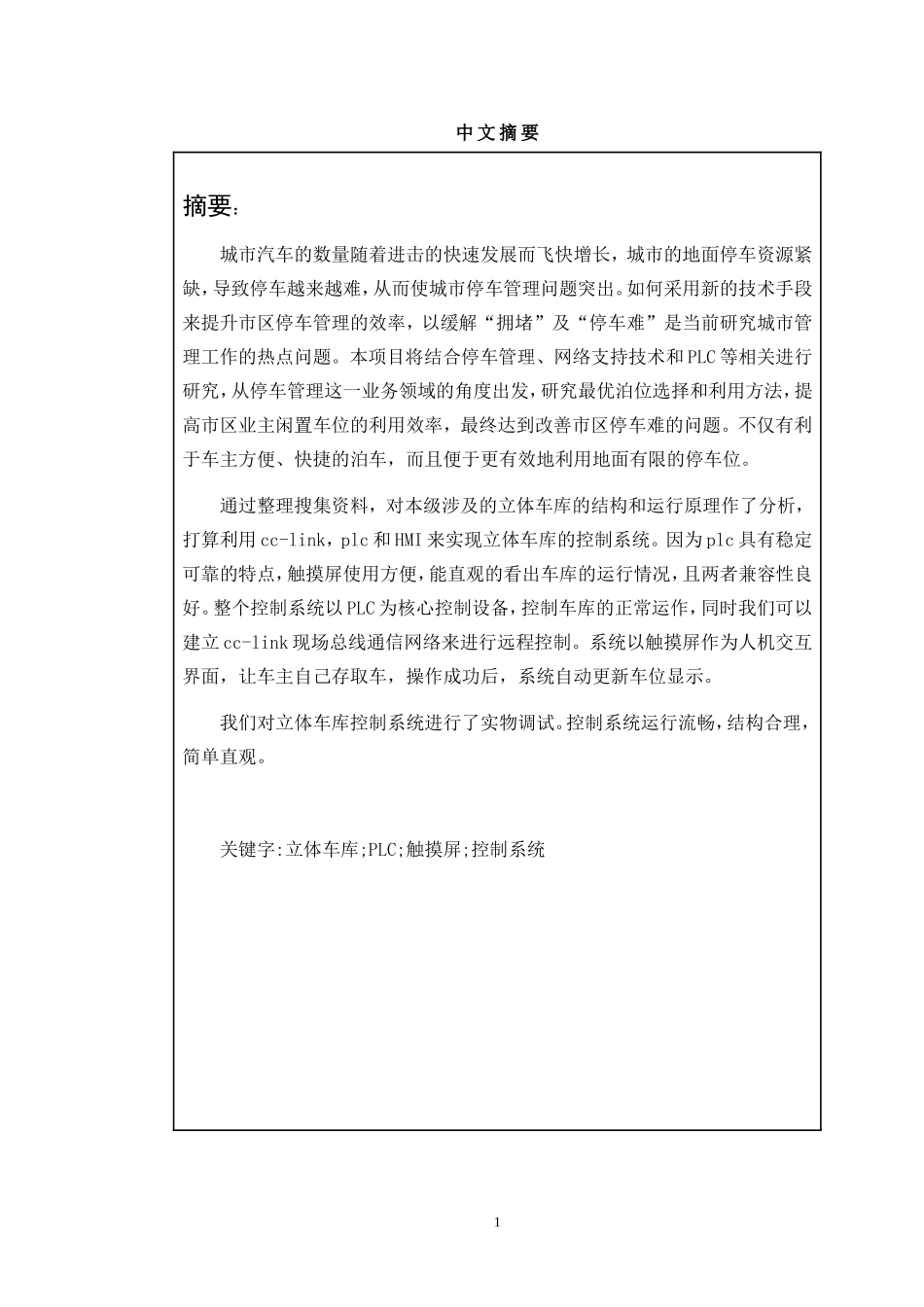 中文摘要

摘要:

城市汽车的数量随着进击的快速发展而飞快增长，城市的地面停车资源紧缺，导致停车越来越难，从而使城市停车管理问题突出。如何采用新的技术手段来提升市区停车管理的效率，以缓解“拥堵”及“停车难”是当前研究城市管理工作的热点问题。本项目将结合停车管理、网络支持技术和PLC等相关进行研究，从停车管理这一业务领域的角度出发，研究最优泊位选择和利用方法，提高市区业主闲置车位的利用效率，最终达到改善市区停车难的问题。不仅有利于车主方便、快捷的泊车，而且便于更有效地利用地面有限的停车位。

通过整理搜集资料，对本级涉及的立体车库的结构和运行原理作了分析，打算利用cc-link，plc和HMI来实现立体车库的控制系统。因为plc具有稳定可靠的特点，触摸屏使用方便，能直观的看出车库的运行情况，且两者兼容性良好。整个控制系统以PLC为核心控制设备，控制车库的正常运作，同时我们可以建立cc-link现场总线通信网络来进行远程控制。系统以触摸屏作为人机交互界面，让车主自己存取车，操作成功后，系统自动更新车位显示。

我们对立体车库控制系统进行了实物调试。控制系统运行流畅，结构合理，简单直观。

关键字:立体车库;PLC;触摸屏;控制系统

1